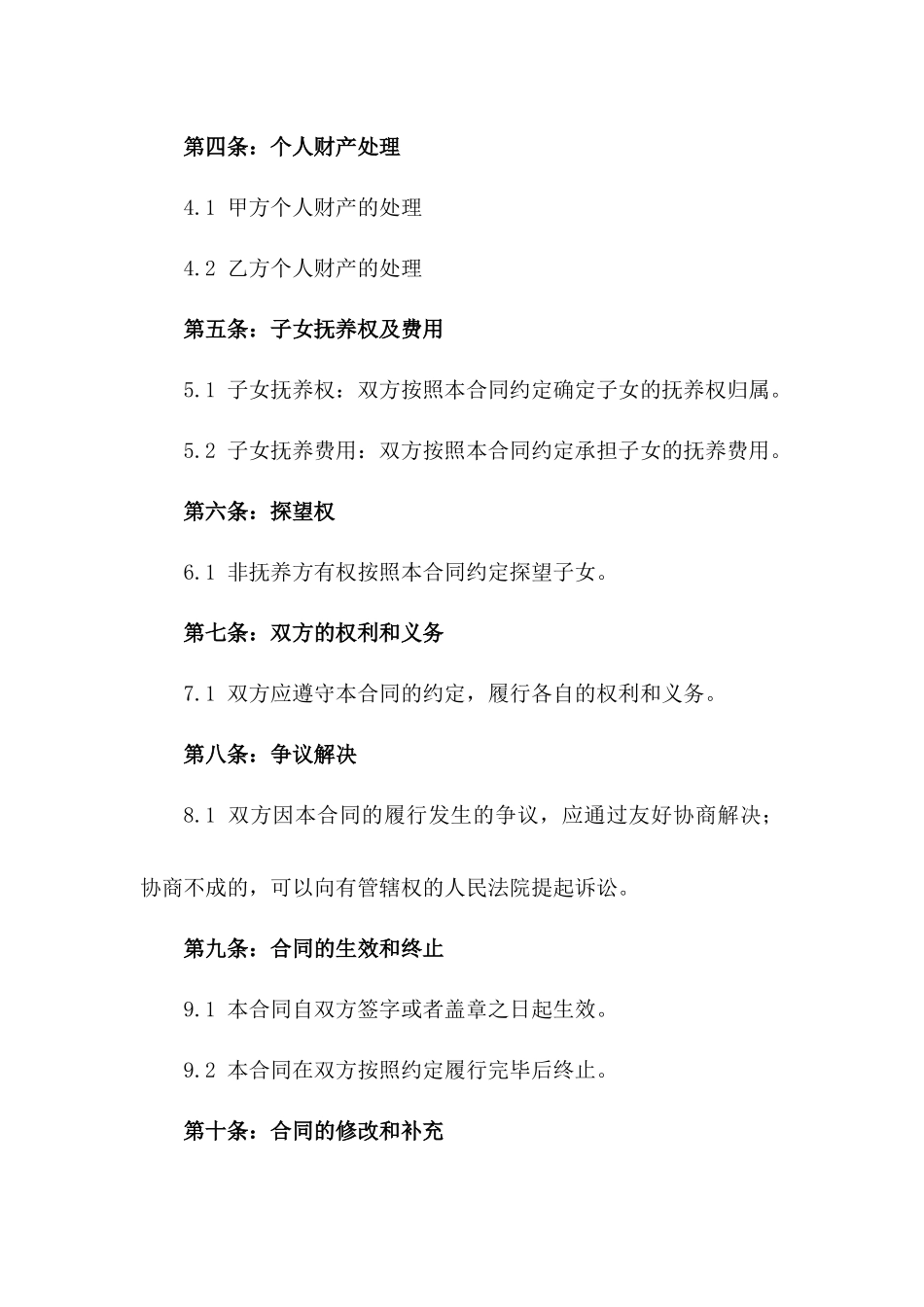 第四条：个人财产处理

4.1 甲方个人财产的处理

4.2 乙方个人财产的处理

第五条：子女抚养权及费用

5.1 子女抚养权：双方按照本合同约定确定子女的抚养权归属。

5.2 子女抚养费用：双方按照本合同约定承担子女的抚养费用。

第六条：探望权

6.1 非抚养方有权按照本合同约定探望子女。

第七条：双方的权利和义务

7.1 双方应遵守本合同的约定，履行各自的权利和义务。

第八条：争议解决

8.1 双方因本合同的履行发生的争议，应通过友好协商解决；协商不成的，可以向有管辖权的人民法院提起诉讼。

第九条：合同的生效和终止

9.1 本合同自双方签字或者盖章之日起生效。

9.2 本合同在双方按照约定履行完毕后终止。

第十条：合同的修改和补充